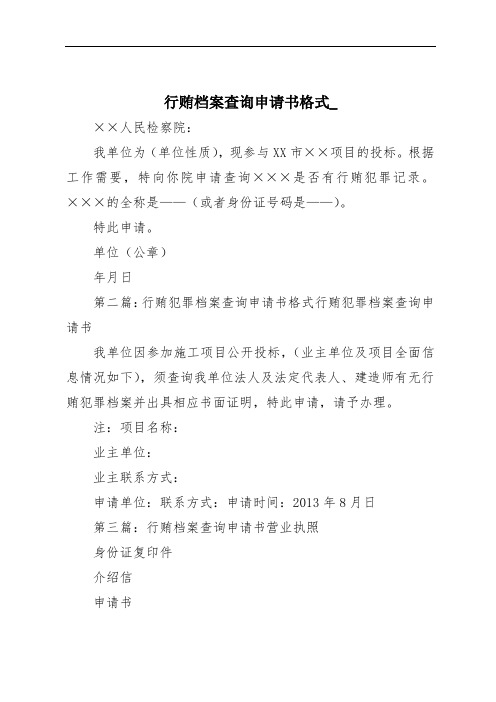 行贿档案查询申请书格式_

××人民检察院：

我单位为（单位性质），现参与XX市××项目的投标。根据工作需要，特向你院申请查询×××是否有行贿犯罪记录。×××的全称是——（或者身份证号码是——）。

特此申请。

单位（公章）

年月日

第二篇：行贿犯罪档案查询申请书格式行贿犯罪档案查询申请书

我单位因参加施工项目公开投标，（业主单位及项目全面信息情况如下），须查询我单位法人及法定代表人、建造师有无行贿犯罪档案并出具相应书面证明，特此申请，请予办理。

注：项目名称：

业主单位：

业主联系方式：

申请单位：联系方式：申请时间：2013年8月日

第三篇：行贿档案查询申请书营业执照

身份证复印件

介绍信

申请书